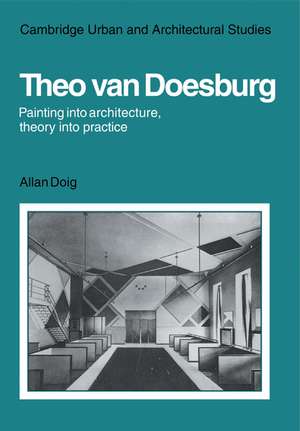 Cambridge Urban and Architectural Studies

Theo van Doesburg

Painting into architecture, theory into practice

Allan Doig